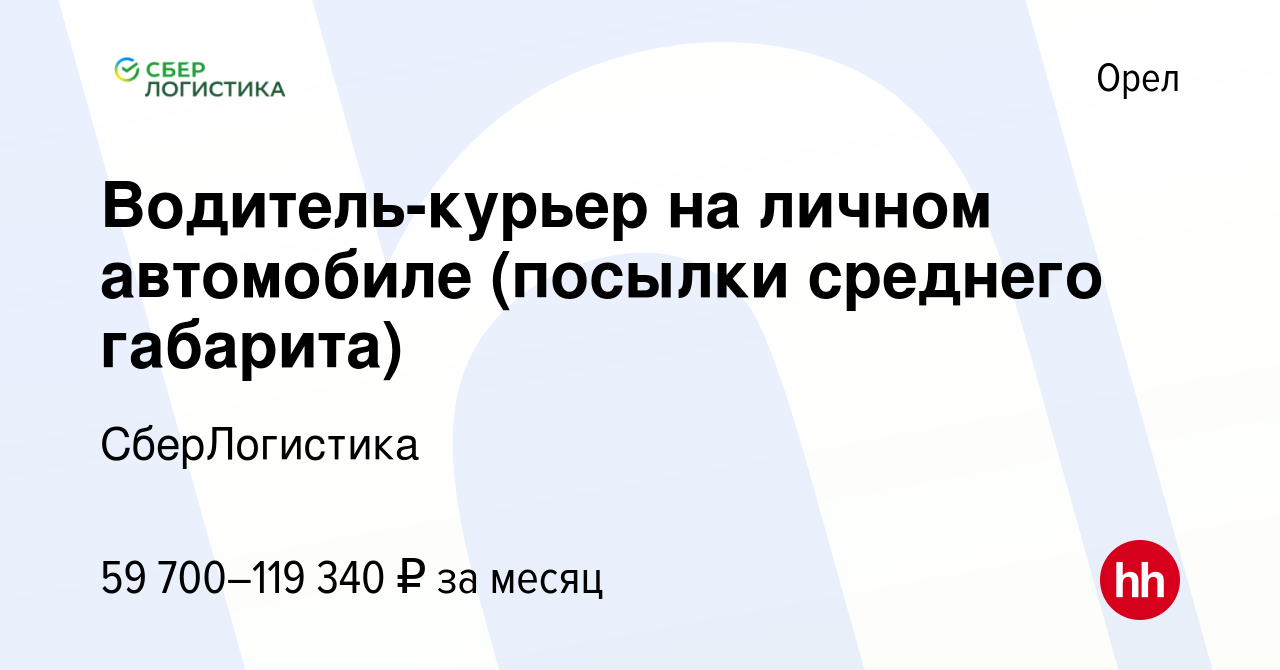 СБЕР
ЛОГИСТИКА

Орел

Водитель-курьер на личном автомобиле (посылки среднего габарита)

СберЛогистика

59 700–119 340 ₽ за месяц

hh